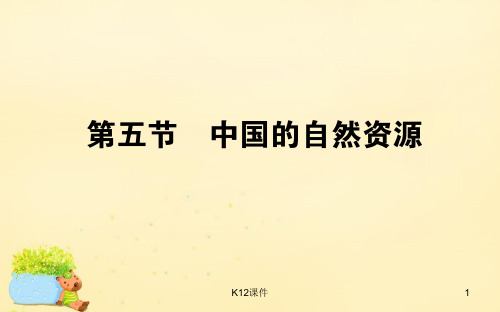 第五节　中国的自然资源

K12课件

1